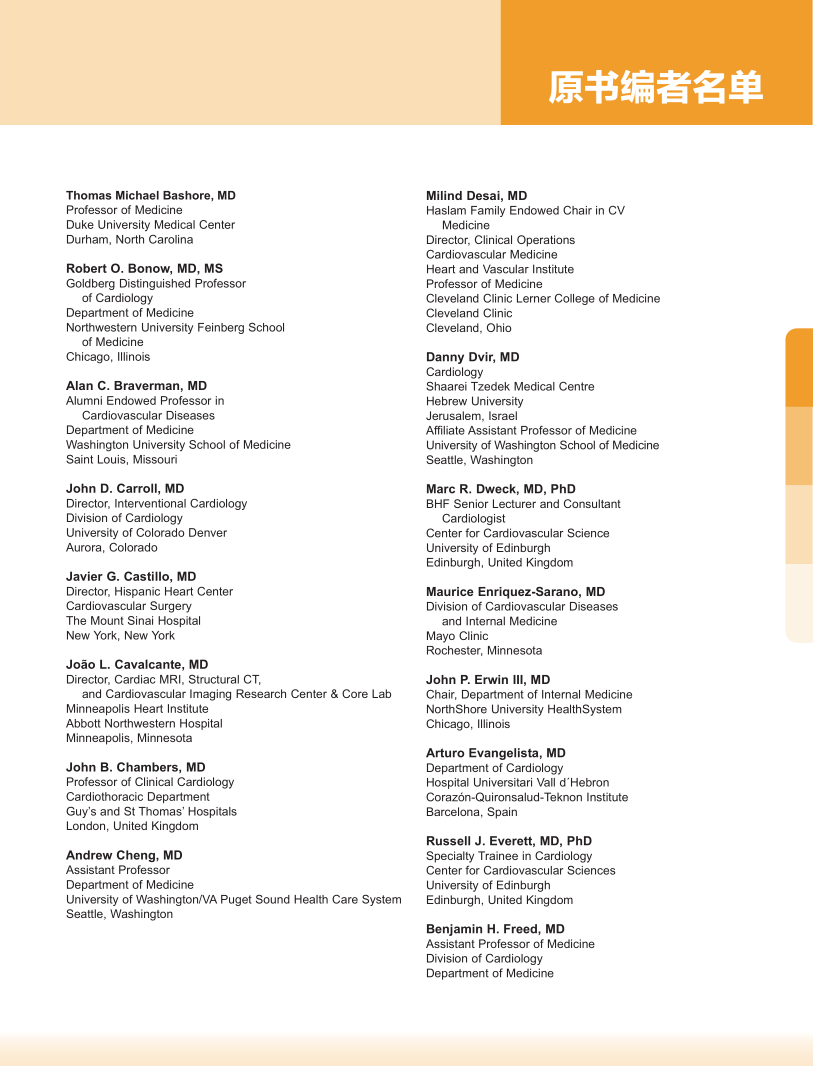 原书编者名单

Thomas Michael Bashore, MD
Professor of Medicine
Duke University Medical Center
Durham, North Carolina

Robert O. Bonow, MD, MS
Goldberg Distinguished Professor of Cardiology
Department of Medicine
Northwestern University Feinberg School of Medicine
Chicago, Illinois

Alan C. Braverman, MD
Alumni Endowed Professor in Cardiovascular Diseases
Department of Medicine
Washington University School of Medicine
Saint Louis, Missouri

John D. Carroll, MD
Director, Interventional Cardiology
Division of Cardiology
University of Colorado Denver
Aurora, Colorado

Javier G. Castillo, MD
Director, Hispanic Heart Center
Cardiovascular Surgery
The Mount Sinai Hospital
New York, New York

João L. Cavalcante, MD
Director, Cardiac MRI, Structural CT, and Cardiovascular Imaging Research Center & Core Lab
Minneapolis Heart Institute
Abbott Northwestern Hospital
Minneapolis, Minnesota

John B. Chambers, MD
Professor of Clinical Cardiology
Cardiothoracic Department
Guy's and St Thomas' Hospitals
London, United Kingdom

Andrew Cheng, MD
Assistant Professor
Department of Medicine
University of Washington/VA Puget Sound Health Care System
Seattle, Washington

Milind Desai, MD
Haslam Family Endowed Chair in CV Medicine
Director, Clinical Operations
Cardiovascular Medicine
Heart and Vascular Institute
Professor of Medicine
Cleveland Clinic Lerner College of Medicine
Cleveland Clinic
Cleveland, Ohio

Danny Dvir, MD
Cardiology
Shaarei Tzedek Medical Centre
Hebrew University
Jerusalem, Israel
Affiliate Assistant Professor of Medicine
University of Washington School of Medicine
Seattle, Washington

Marc R. Dweck, MD, PhD
BHF Senior Lecturer and Consultant Cardiologist
Center for Cardiovascular Science
University of Edinburgh
Edinburgh, United Kingdom

Maurice Enriquez-Sarano, MD
Division of Cardiovascular Diseases and Internal Medicine
Mayo Clinic
Rochester, Minnesota

John P. Erwin III, MD
Chair, Department of Internal Medicine
NorthShore University HealthSystem
Chicago, Illinois

Arturo Evangelista, MD
Department of Cardiology
Hospital Universitari Vall d´Hebron
Corazón-Quironsalud-Teknon Institute
Barcelona, Spain

Russell J. Everett, MD, PhD
Specialty Trainee in Cardiology
Center for Cardiovascular Sciences
University of Edinburgh
Edinburgh, United Kingdom

Benjamin H. Freed, MD
Assistant Professor of Medicine
Division of Cardiology
Department of Medicine